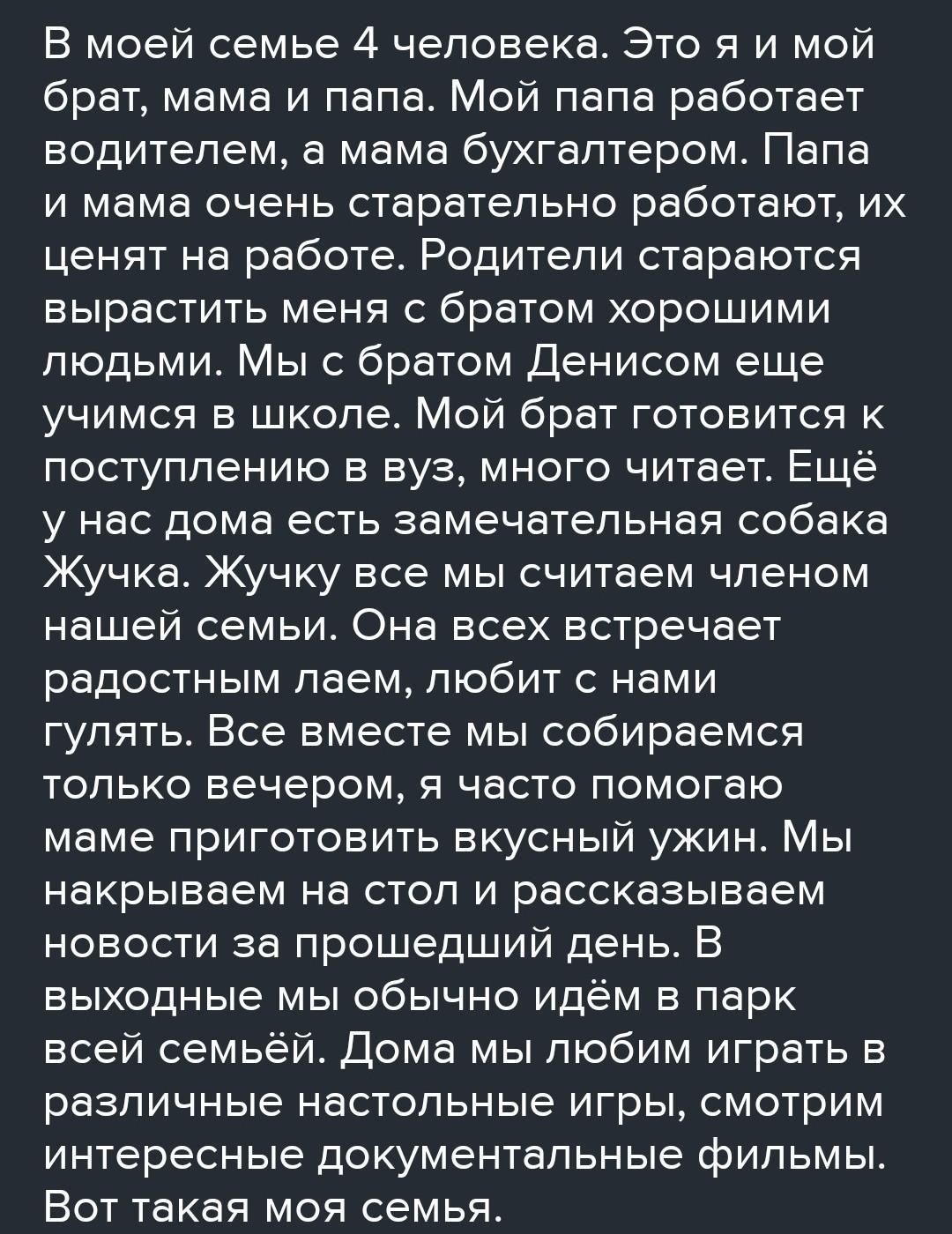 В моей семье 4 человека. Это я и мой брат, мама и папа. Мой папа работает водителем, а мама бухгалтером. Папа и мама очень старательно работают, их ценят на работе. Родители стараются вырастить меня с братом хорошими людьми. Мы с братом Денисом еще учимся в школе. Мой брат готовится к поступлению в вуз, много читает. Ещё у нас дома есть замечательная собака Жучка. Жучку все мы считаем членом нашей семьи. Она всех встречает радостным лаем, любит с нами гулять. Все вместе мы собираемся только вечером, я часто помогаю маме приготовить вкусный ужин. Мы накрываем на стол и рассказываем новости за прошедший день. В выходные мы обычно идём в парк всей семьёй. Дома мы любим играть в различные настольные игры, смотрим интересные документальные фильмы. Вот такая моя семья.